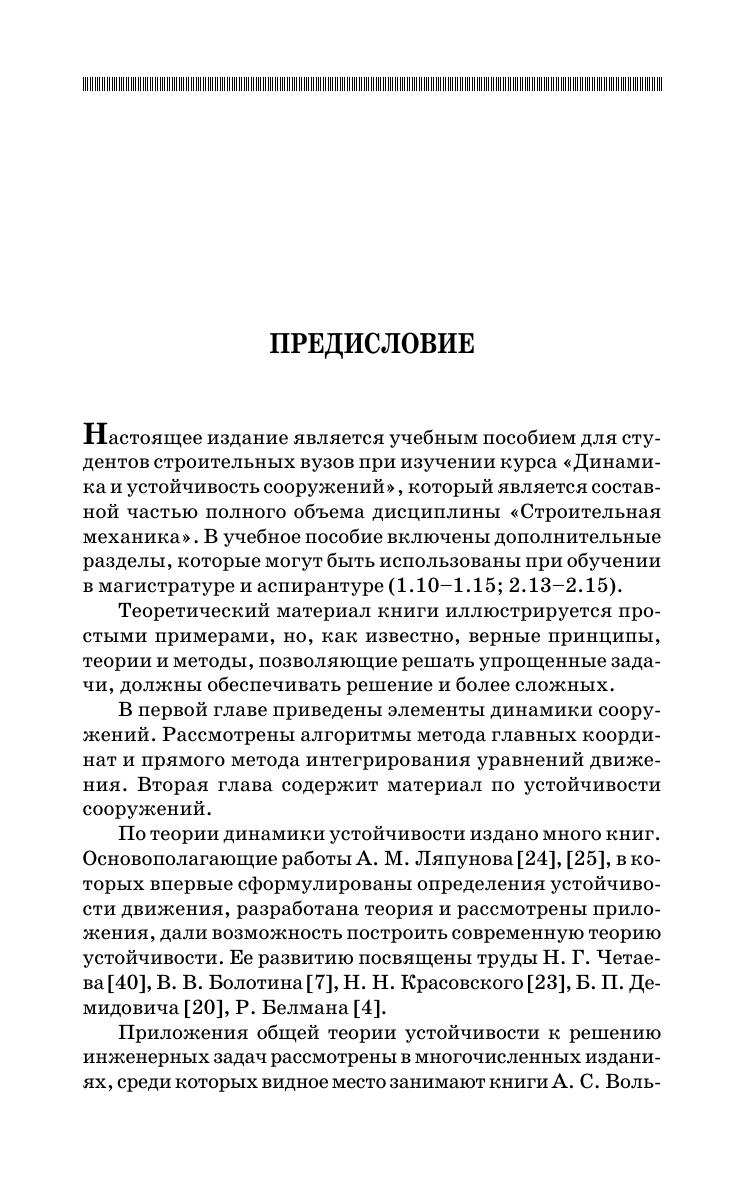 ПРЕДИСЛОВИЕ

Настоящее издание является учебным пособием для студентов строительных вузов при изучении курса «Динамика и устойчивость сооружений», который является составной частью полного объема дисциплины «Строительная механика». В учебное пособие включены дополнительные разделы, которые могут быть использованы при обучении в магистратуре и аспирантуре (1.10–1.15; 2.13–2.15).

Теоретический материал книги иллюстрируется простыми примерами, но, как известно, верные принципы, теории и методы, позволяющие решать упрощенные задачи, должны обеспечивать решение и более сложных.

В первой главе приведены элементы динамики сооружений. Рассмотрены алгоритмы метода главных координат и прямого метода интегрирования уравнений движения. Вторая глава содержит материал по устойчивости сооружений.

По теории динамики устойчивости издано много книг. Основополагающие работы А. М. Ляпунова [24], [25], в которых впервые сформулированы определения устойчивости движения, разработана теория и рассмотрены приложения, дали возможность построить современную теорию устойчивости. Ее развитию посвящены труды Н. Г. Четаева [40], В. В. Болотина [7], Н. Н. Красовского [23], Б. П. Демидовича [20], Р. Белмана [4].

Приложения общей теории устойчивости к решению инженерных задач рассмотрены в многочисленных изданиях, среди которых видное место занимают книги А. С. Воль-